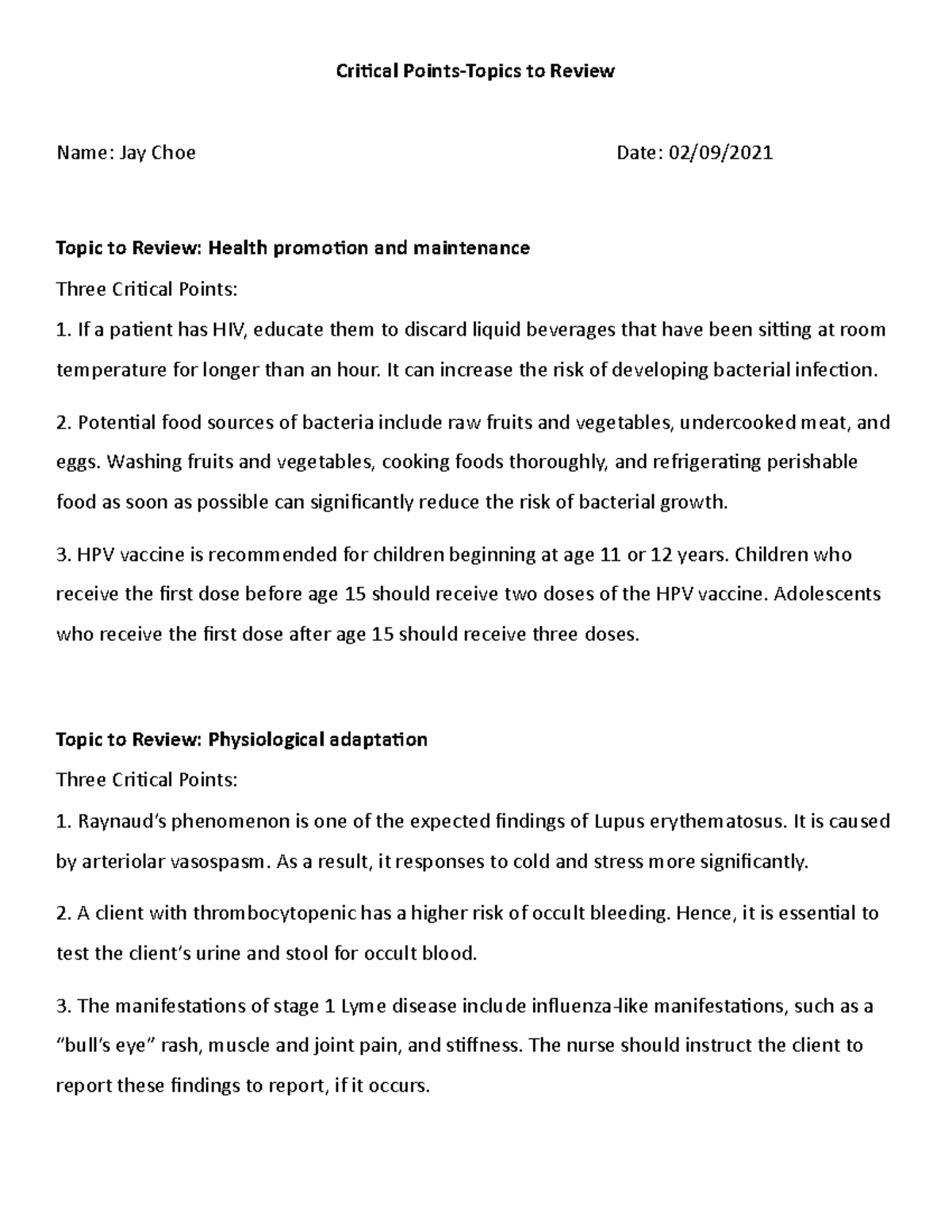 Critical Points-Topics to Review

Name: Jay Choe Date: 02/09/2021

Topic to Review: Health promotion and maintenance

Three Critical Points:

1. If a patient has HIV, educate them to discard liquid beverages that have been sitting at room temperature for longer than an hour. It can increase the risk of developing bacterial infection.

2. Potential food sources of bacteria include raw fruits and vegetables, undercooked meat, and eggs. Washing fruits and vegetables, cooking foods thoroughly, and refrigerating perishable food as soon as possible can significantly reduce the risk of bacterial growth.

3. HPV vaccine is recommended for children beginning at age 11 or 12 years. Children who receive the first dose before age 15 should receive two doses of the HPV vaccine. Adolescents who receive the first dose after age 15 should receive three doses.

Topic to Review: Physiological adaptation

Three Critical Points:

1. Raynaud's phenomenon is one of the expected findings of Lupus erythematosus. It is caused by arteriolar vasospasm. As a result, it responses to cold and stress more significantly.

2. A client with thrombocytopenic has a higher risk of occult bleeding. Hence, it is essential to test the client's urine and stool for occult blood.

3. The manifestations of stage 1 Lyme disease include influenza-like manifestations, such as a "bull's eye" rash, muscle and joint pain, and stiffness. The nurse should instruct the client to report these findings to report, if it occurs.